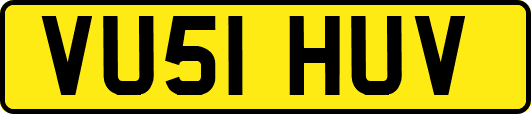 VU51 HUV